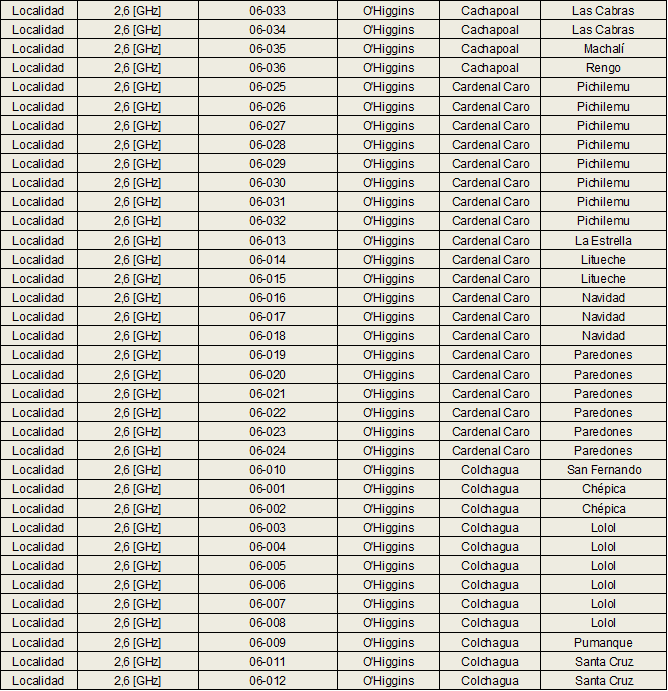 | Localidad | 2,6 [GHz] | 06-033 | O'Higgins | Cachapoal | Las Cabras |
|---|---|---|---|---|---|
| Localidad | 2,6 [GHz] | 06-034 | O'Higgins | Cachapoal | Las Cabras |
| Localidad | 2,6 [GHz] | 06-035 | O'Higgins | Cachapoal | Machalí |
| Localidad | 2,6 [GHz] | 06-036 | O'Higgins | Cachapoal | Rengo |
| Localidad | 2,6 [GHz] | 06-025 | O'Higgins | Cardenal Caro | Pichilemu |
| Localidad | 2,6 [GHz] | 06-026 | O'Higgins | Cardenal Caro | Pichilemu |
| Localidad | 2,6 [GHz] | 06-027 | O'Higgins | Cardenal Caro | Pichilemu |
| Localidad | 2,6 [GHz] | 06-028 | O'Higgins | Cardenal Caro | Pichilemu |
| Localidad | 2,6 [GHz] | 06-029 | O'Higgins | Cardenal Caro | Pichilemu |
| Localidad | 2,6 [GHz] | 06-030 | O'Higgins | Cardenal Caro | Pichilemu |
| Localidad | 2,6 [GHz] | 06-031 | O'Higgins | Cardenal Caro | Pichilemu |
| Localidad | 2,6 [GHz] | 06-032 | O'Higgins | Cardenal Caro | Pichilemu |
| Localidad | 2,6 [GHz] | 06-013 | O'Higgins | Cardenal Caro | La Estrella |
| Localidad | 2,6 [GHz] | 06-014 | O'Higgins | Cardenal Caro | Litueche |
| Localidad | 2,6 [GHz] | 06-015 | O'Higgins | Cardenal Caro | Litueche |
| Localidad | 2,6 [GHz] | 06-016 | O'Higgins | Cardenal Caro | Navidad |
| Localidad | 2,6 [GHz] | 06-017 | O'Higgins | Cardenal Caro | Navidad |
| Localidad | 2,6 [GHz] | 06-018 | O'Higgins | Cardenal Caro | Navidad |
| Localidad | 2,6 [GHz] | 06-019 | O'Higgins | Cardenal Caro | Paredones |
| Localidad | 2,6 [GHz] | 06-020 | O'Higgins | Cardenal Caro | Paredones |
| Localidad | 2,6 [GHz] | 06-021 | O'Higgins | Cardenal Caro | Paredones |
| Localidad | 2,6 [GHz] | 06-022 | O'Higgins | Cardenal Caro | Paredones |
| Localidad | 2,6 [GHz] | 06-023 | O'Higgins | Cardenal Caro | Paredones |
| Localidad | 2,6 [GHz] | 06-024 | O'Higgins | Cardenal Caro | Paredones |
| Localidad | 2,6 [GHz] | 06-010 | O'Higgins | Colchagua | San Fernando |
| Localidad | 2,6 [GHz] | 06-001 | O'Higgins | Colchagua | Chépica |
| Localidad | 2,6 [GHz] | 06-002 | O'Higgins | Colchagua | Chépica |
| Localidad | 2,6 [GHz] | 06-003 | O'Higgins | Colchagua | Lolol |
| Localidad | 2,6 [GHz] | 06-004 | O'Higgins | Colchagua | Lolol |
| Localidad | 2,6 [GHz] | 06-005 | O'Higgins | Colchagua | Lolol |
| Localidad | 2,6 [GHz] | 06-006 | O'Higgins | Colchagua | Lolol |
| Localidad | 2,6 [GHz] | 06-007 | O'Higgins | Colchagua | Lolol |
| Localidad | 2,6 [GHz] | 06-008 | O'Higgins | Colchagua | Lolol |
| Localidad | 2,6 [GHz] | 06-009 | O'Higgins | Colchagua | Pumanque |
| Localidad | 2,6 [GHz] | 06-011 | O'Higgins | Colchagua | Santa Cruz |
| Localidad | 2,6 [GHz] | 06-012 | O'Higgins | Colchagua | Santa Cruz |